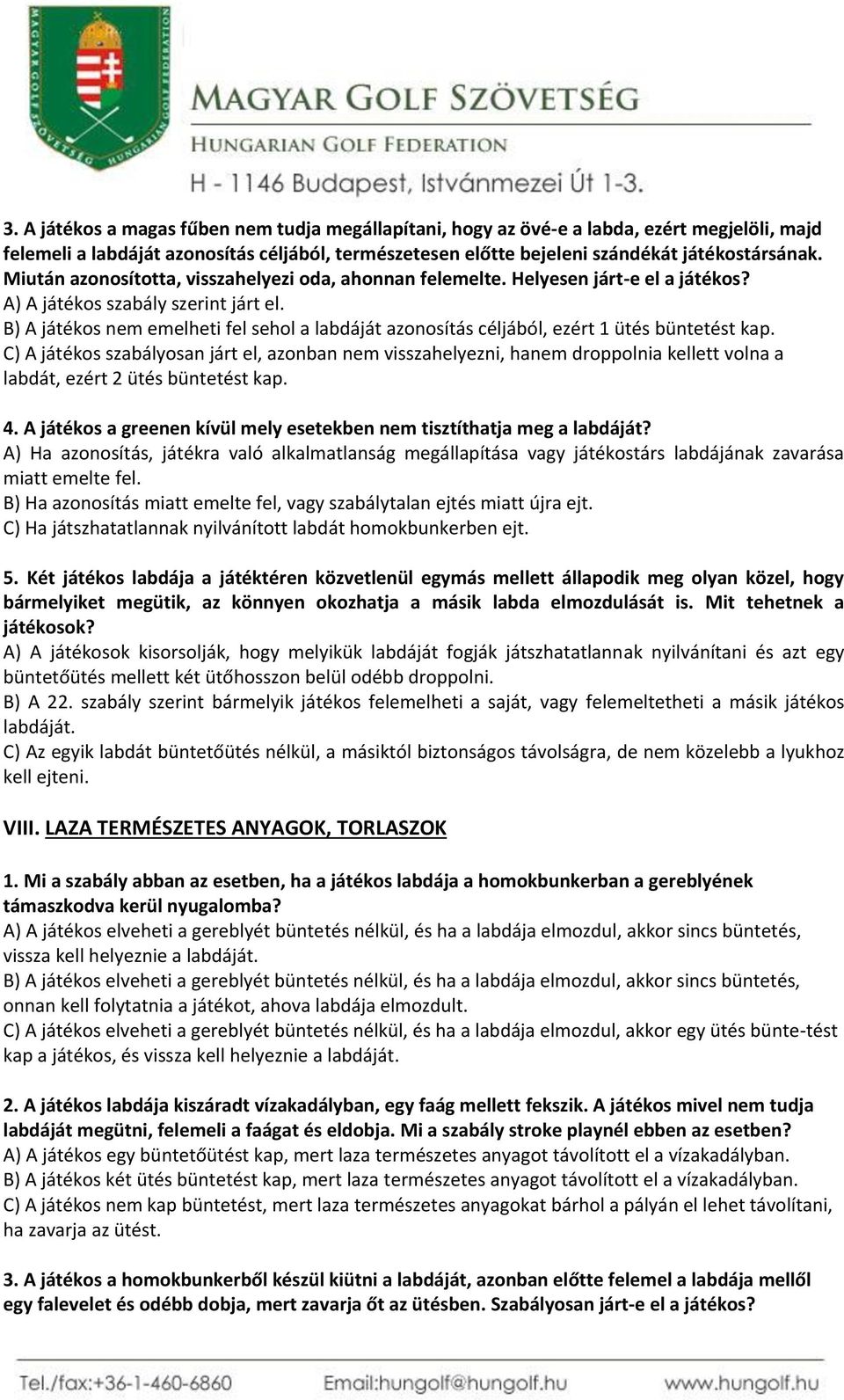 MAGYAR GOLF SZÖVETSÉG
HUNGARIAN GOLF FEDERATION
H - 1146 Budapest, Istvánmezei Út 1-3.

3. A játékos a magas fűben nem tudja megállapítani, hogy az övé-e a labda, ezért megjelöli, majd felemeli a labdáját azonosítás céljából, természetesen előtte bejeleni szándékát játékostársának. Miután azonosította, visszahelyezi oda, ahonnan felemelte. Helyesen járt-e el a játékos?
A) A játékos szabály szerint járt el.
B) A játékos nem emelheti fel sehol a labdáját azonosítás céljából, ezért 1 ütés büntetést kap.
C) A játékos szabályosan járt el, azonban nem visszahelyezni, hanem droppolnia kellett volna a labdát, ezért 2 ütés büntetést kap.

4. A játékos a greenen kívül mely esetekben nem tisztíthatja meg a labdáját?
A) Ha azonosítás, játékra való alkalmatlanság megállapítása vagy játékostárs labdájának zavarása miatt emelte fel.
B) Ha azonosítás miatt emelte fel, vagy szabálytalan ejtés miatt újra ejt.
C) Ha játszhatatlannak nyilvánított labdát homokbunkerben ejt.

5. Két játékos labdája a játéktéren közvetlenül egymás mellett állapodik meg olyan közel, hogy bármelyiket megütik, az könnyen okozhatja a másik labda elmozdulását is. Mit tehetnek a játékosok?
A) A játékosok kisorsolják, hogy melyikük labdáját fogják játszhatatlannak nyilvánítani és azt egy büntetőütés mellett két ütőhosszon belül odébb droppolni.
B) A 22. szabály szerint bármelyik játékos felemelheti a saját, vagy felemeltetheti a másik játékos labdáját.
C) Az egyik labdát büntetőütés nélkül, a másiktól biztonságos távolságra, de nem közelebb a lyukhoz kell ejteni.

VIII. LAZA TERMÉSZETES ANYAGOK, TORLASZOK

1. Mi a szabály abban az esetben, ha a játékos labdája a homokbunkerban a gereblyének támaszkodva kerül nyugalomba?
A) A játékos elveheti a gereblyét büntetés nélkül, és ha a labdája elmozdul, akkor sincs büntetés, vissza kell helyeznie a labdáját.
B) A játékos elveheti a gereblyét büntetés nélkül, és ha a labdája elmozdul, akkor sincs büntetés, onnan kell folytatnia a játékot, ahova labdája elmozdult.
C) A játékos elveheti a gereblyét büntetés nélkül, és ha a labdája elmozdul, akkor egy ütés bünte-tést kap a játékos, és vissza kell helyeznie a labdáját.

2. A játékos labdája kiszáradt vízakadályban, egy faág mellett fekszik. A játékos mivel nem tudja labdáját megütni, felemeli a faágat és eldobja. Mi a szabály stroke playnél ebben az esetben?
A) A játékos egy büntetőütést kap, mert laza természetes anyagot távolított el a vízakadályban.
B) A játékos két ütés büntetést kap, mert laza természetes anyagot távolított el a vízakadályban.
C) A játékos nem kap büntetést, mert laza természetes anyagokat bárhol a pályán el lehet távolítani, ha zavarja az ütést.

3. A játékos a homokbunkerből készül kiütni a labdáját, azonban előtte felemel a labdája mellől egy falevelet és odébb dobja, mert zavarja őt az ütésben. Szabályosan járt-e el a játékos?

Tel./fax:+36-1-460-6860 Email:hungolf@hungolf.hu www.hungolf.hu